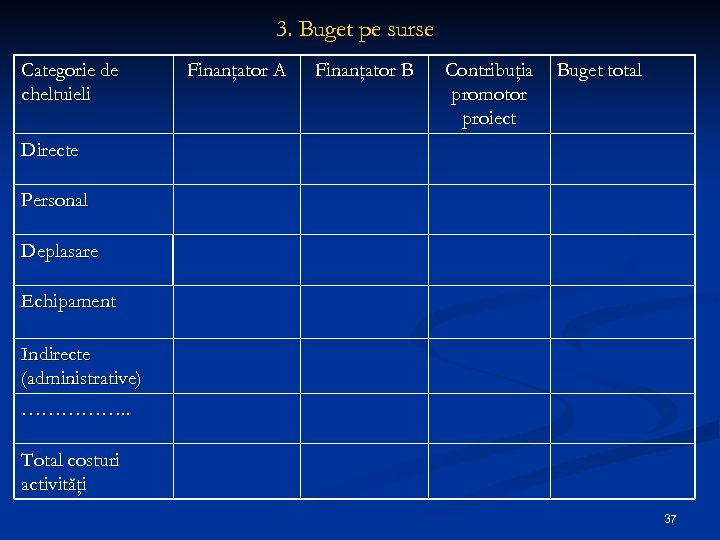 3. Buget pe surse

| Categorie de cheltuieli | Finanțator A | Finanțator B | Contribuția promotor proiect | Buget total |
|---|---|---|---|---|
| Directe | | | | |
| Personal | | | | |
| Deplasare | | | | |
| Echipament | | | | |
| Indirecte (administrative) | | | | |
| …………….. | | | | |
| Total costuri activități | | | | |

37